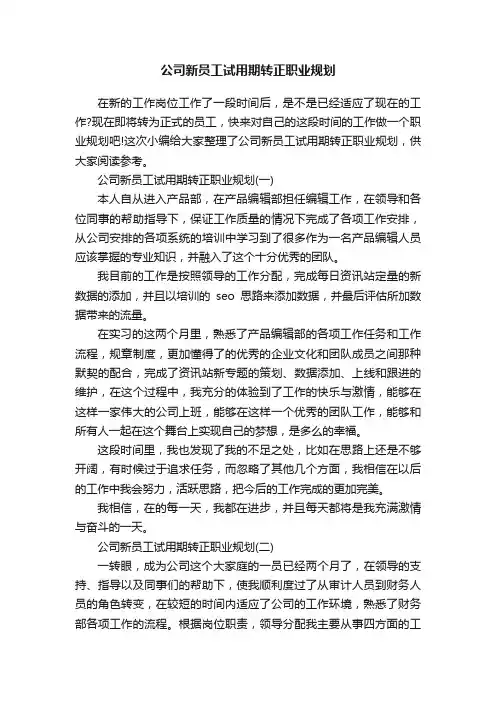 公司新员工试用期转正职业规划

在新的工作岗位工作了一段时间后，是不是已经适应了现在的工作?现在即将转为正式的员工，快来对自己的这段时间的工作做一个职业规划吧!这次小编给大家整理了公司新员工试用期转正职业规划，供大家阅读参考。

公司新员工试用期转正职业规划(一)

本人自从进入产品部，在产品编辑部担任编辑工作，在领导和各位同事的帮助指导下，保证工作质量的情况下完成了各项工作安排，从公司安排的各项系统的培训中学习到了很多作为一名产品编辑人员应该掌握的专业知识，并融入了这个十分优秀的团队。

我目前的工作是按照领导的工作分配，完成每日资讯站定量的新数据的添加，并且以培训的 seo 思路来添加数据，并最后评估所加数据带来的流量。

在实习的这两个月里，熟悉了产品编辑部的各项工作任务和工作流程，规章制度，更加懂得了的优秀的企业文化和团队成员之间那种默契的配合，完成了资讯站新专题的策划、数据添加、上线和跟进的维护，在这个过程中，我充分的体验到了工作的快乐与激情，能够在这样一家伟大的公司上班，能够在这样一个优秀的团队工作，能够和所有人一起在这个舞台上实现自己的梦想，是多么的幸福。

这段时间里，我也发现了我的不足之处，比如在思路上还是不够开阔，有时候过于追求任务，而忽略了其他几个方面，我相信在以后的工作中我会努力，活跃思路，把今后的工作完成的更加完美。

我相信，在的每一天，我都在进步，并且每天都将是我充满激情与奋斗的一天。

公司新员工试用期转正职业规划(二)

一转眼，成为公司这个大家庭的一员已经两个月了，在领导的支持、指导以及同事们的帮助下，使我顺利度过了从审计人员到财务人员的角色转变，在较短的时间内适应了公司的工作环境，熟悉了财务部各项工作的流程。根据岗位职责，领导分配我主要从事四方面的工